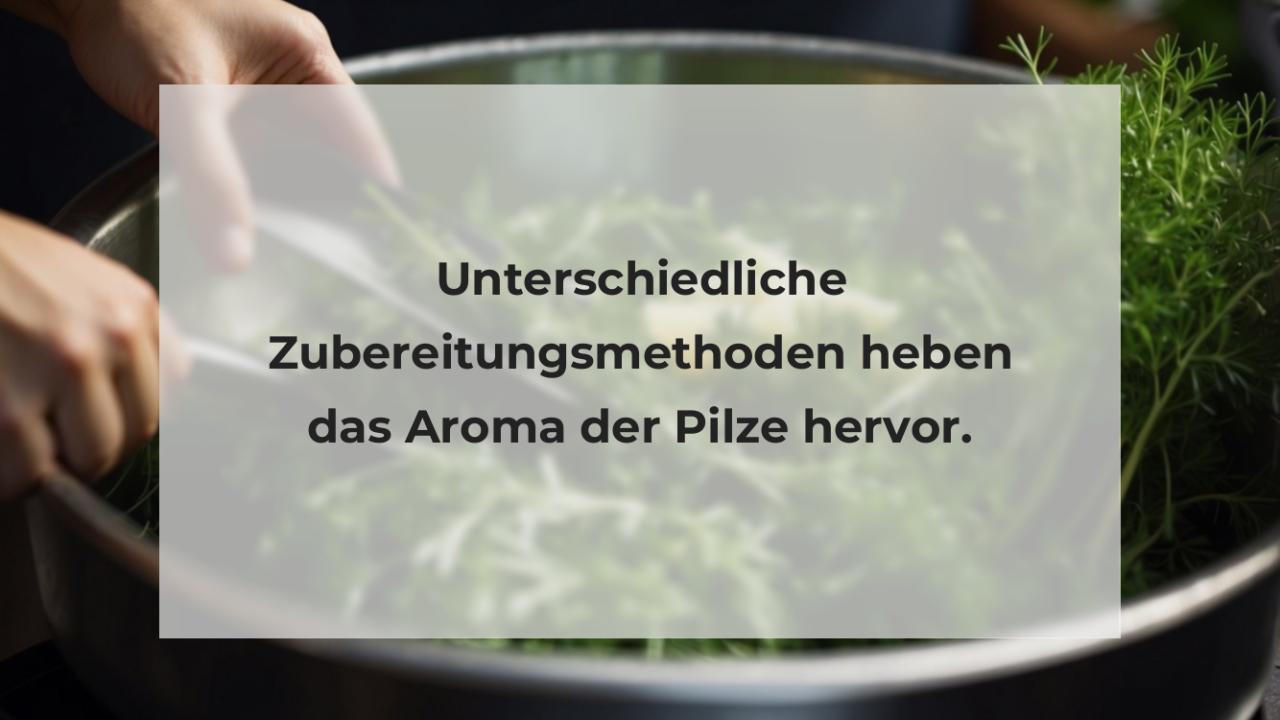 Unterschiedliche Zubereitungsmethoden heben das Aroma der Pilze hervor.